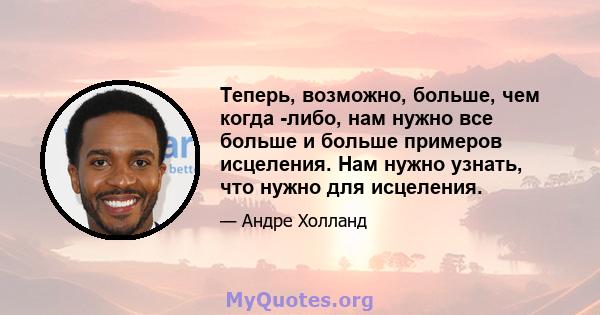 Теперь, возможно, больше, чем когда -либо, нам нужно все больше и больше примеров исцеления. Нам нужно узнать, что нужно для исцеления.

— Андре Холланд

MyQuotes.org